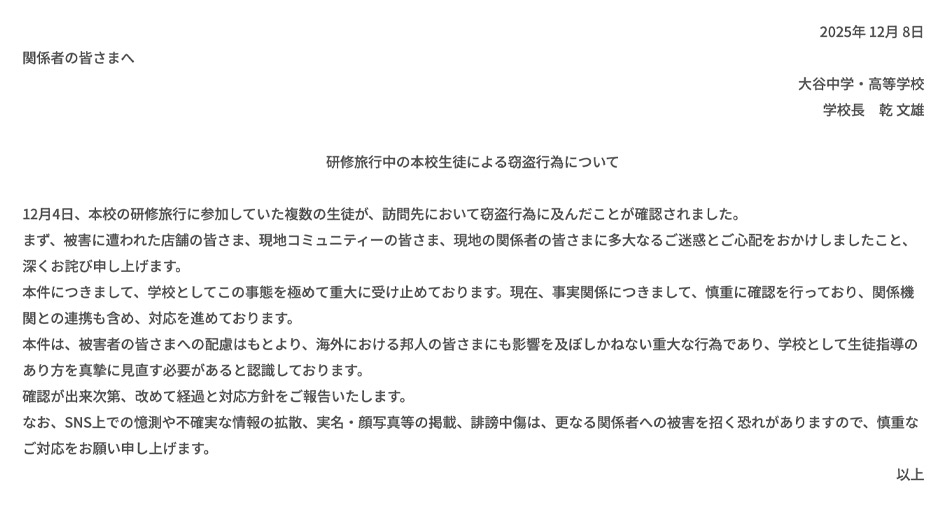 2025年12月8日

関係者の皆さまへ

大谷中学・高等学校
学校長　乾 文雄

研修旅行中の本校生徒による窃盗行為について

12月4日、本校の研修旅行に参加していた複数の生徒が、訪問先において窃盗行為に及んだことが確認されました。

まず、被害に遭われた店舗の皆さま、現地コミュニティーの皆さま、現地の関係者の皆さまに多大なるご迷惑とご心配をおかけしましたこと、深くお詫び申し上げます。

本件につきまして、学校としてこの事態を極めて重大に受け止めております。現在、事実関係につきまして、慎重に確認を行っており、関係機関との連携も含め、対応を進めております。

本件は、被害者の皆さまへの配慮はもとより、海外における邦人の皆さまにも影響を及ぼしかねない重大な行為であり、学校として生徒指導のあり方を真摯に見直す必要があると認識しております。

確認が出来次第、改めて経過と対応方針をご報告いたします。

なお、SNS上での憶測や不確実な情報の拡散、実名・顔写真等の掲載、誹謗中傷は、更なる関係者への被害を招く恐れがありますので、慎重なご対応をお願い申し上げます。

以上